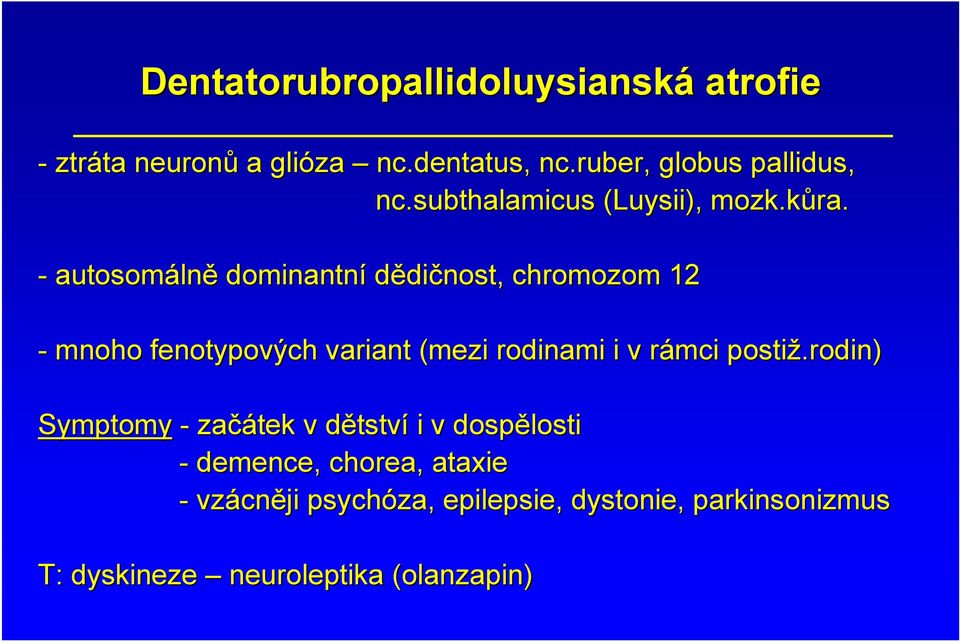 Dentatorubropallidoluysianská atrofie

- ztráta neuronů a glióza – nc.dentatus, nc.ruber, globus pallidus, nc.subthalamicus (Luysii), mozk.kůra.

- autosomálně dominantní dědičnost, chromozom 12

- mnoho fenotypových variant (mezi rodinami i v rámci postiž.rodin)

Symptomy - začátek v dětství i v dospělosti
- demence, chorea, ataxie
- vzácněji psychóza, epilepsie, dystonie, parkinsonizmus

T: dyskineze – neuroleptika (olanzapin)